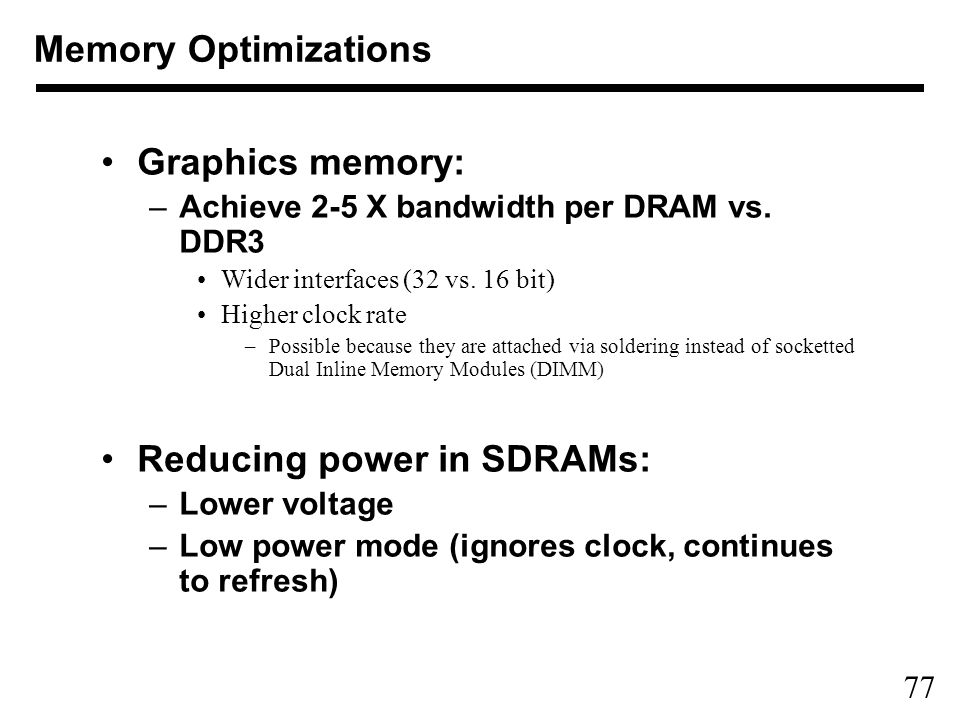 Memory Optimizations

• Graphics memory:
– Achieve 2-5 X bandwidth per DRAM vs. DDR3
• Wider interfaces (32 vs. 16 bit)
• Higher clock rate
– Possible because they are attached via soldering instead of socketted Dual Inline Memory Modules (DIMM)

• Reducing power in SDRAMs:
– Lower voltage
– Low power mode (ignores clock, continues to refresh)

77